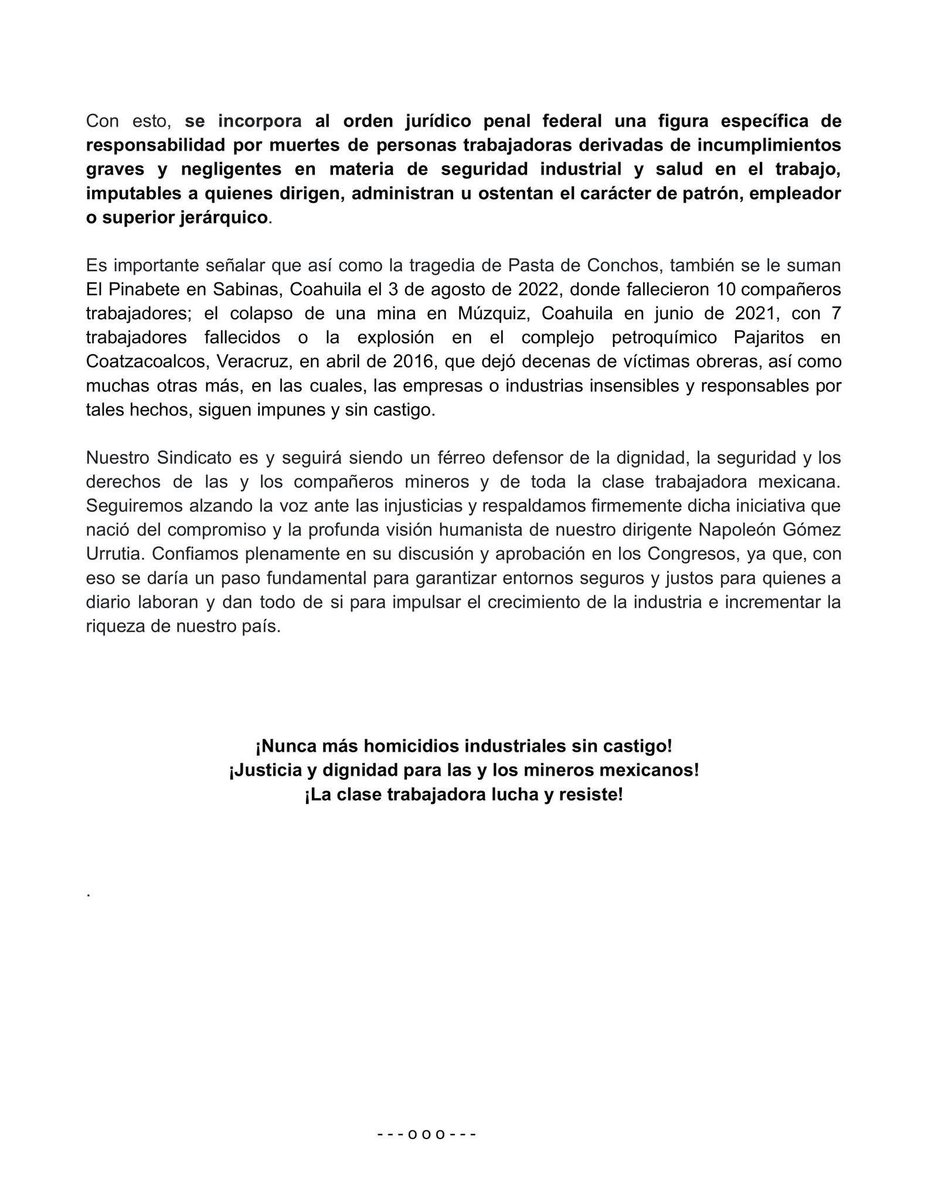 Con esto, se incorpora al orden jurídico penal federal una figura específica de responsabilidad por muertes de personas trabajadoras derivadas de incumplimientos graves y negligentes en materia de seguridad industrial y salud en el trabajo, imputables a quienes dirigen, administran u ostentan el carácter de patrón, empleador o superior jerárquico.

Es importante señalar que así como la tragedia de Pasta de Conchos, también se le suman El Pinabete en Sabinas, Coahuila el 3 de agosto de 2022, donde fallecieron 10 compañeros trabajadores; el colapso de una mina en Múzquiz, Coahuila en junio de 2021, con 7 trabajadores fallecidos o la explosión en el complejo petroquímico Pajaritos en Coatzacoalcos, Veracruz, en abril de 2016, que dejó decenas de víctimas obreras, así como muchas otras más, en las cuales, las empresas o industrias insensibles y responsables por tales hechos, siguen impunes y sin castigo.

Nuestro Sindicato es y seguirá siendo un férreo defensor de la dignidad, la seguridad y los derechos de las y los compañeros mineros y de toda la clase trabajadora mexicana. Seguiremos alzando la voz ante las injusticias y respaldamos firmemente dicha iniciativa que nació del compromiso y la profunda visión humanista de nuestro dirigente Napoleón Gómez Urrutia. Confiamos plenamente en su discusión y aprobación en los Congresos, ya que, con eso se daría un paso fundamental para garantizar entornos seguros y justos para quienes a diario laboran y dan todo de si para impulsar el crecimiento de la industria e incrementar la riqueza de nuestro país.

¡Nunca más homicidios industriales sin castigo!
¡Justicia y dignidad para las y los mineros mexicanos!
¡La clase trabajadora lucha y resiste!

.

- - - o o o - - -